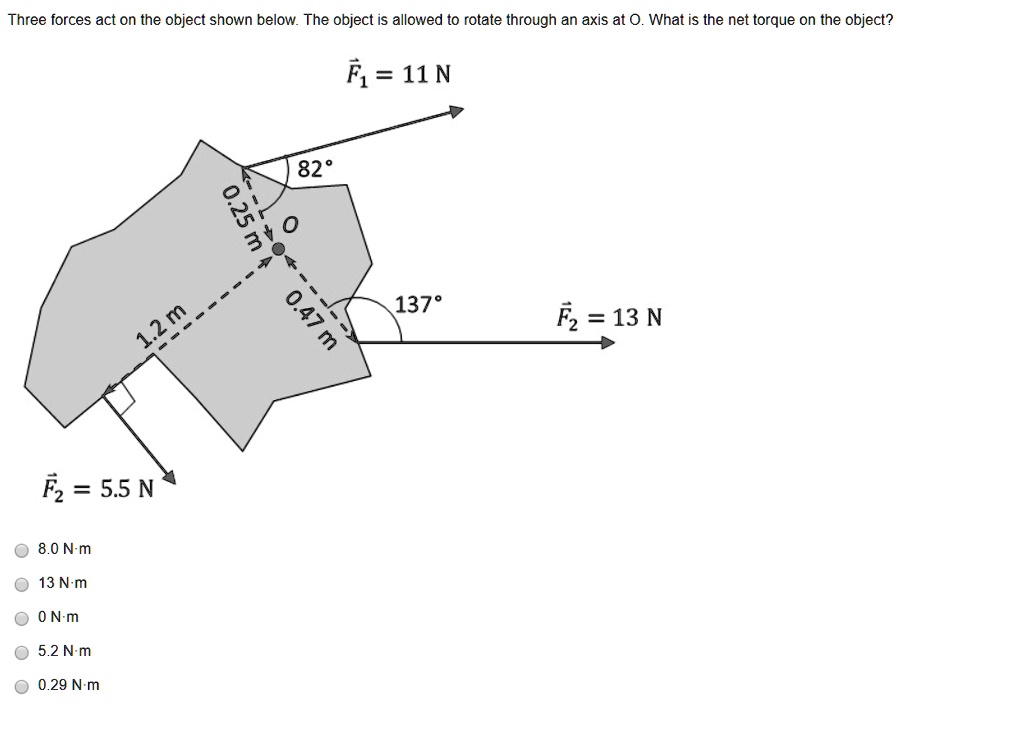 Three forces act on the object shown below. The object is allowed to rotate through an axis at O. What is the net torque on the object?

$\vec{F}_1 = 11$ N

82°

0.25 m

O

1.2 m

0.47 m

137°

$\vec{F}_2 = 13$ N

$\vec{F}_2 = 5.5$ N

8.0 N·m

13 N·m

0 N·m

5.2 N·m

0.29 N·m